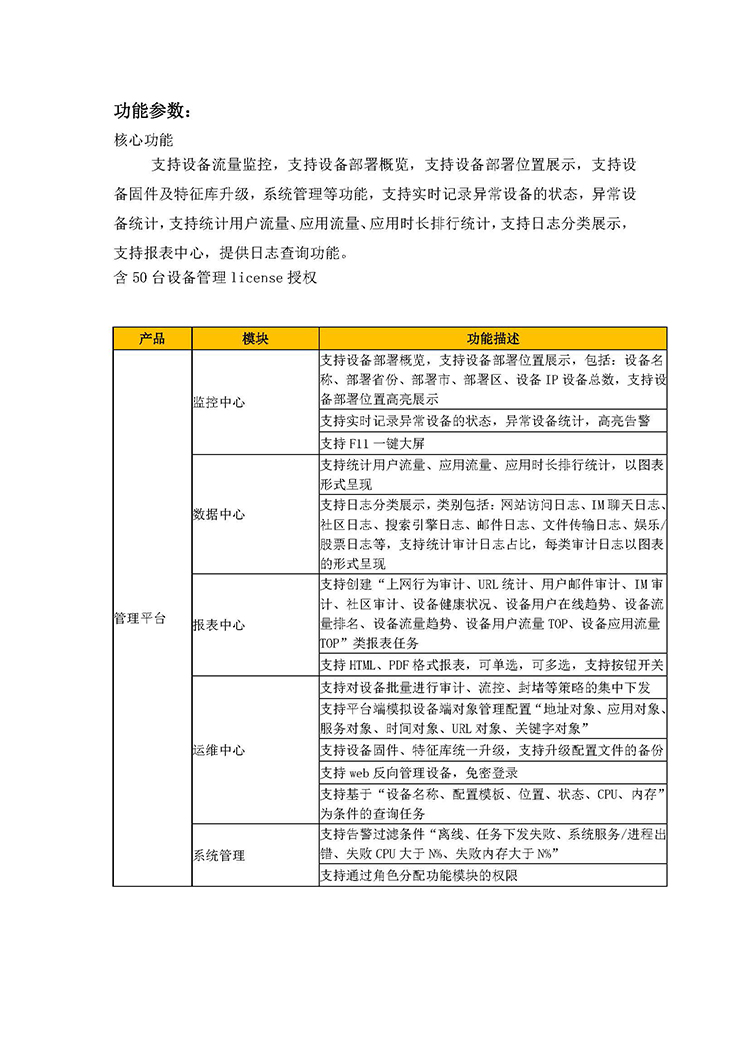 功能参数：

核心功能

支持设备流量监控，支持设备部署概览，支持设备部署位置展示，支持设备固件及特征库升级，系统管理等功能，支持实时记录异常设备的状态，异常设备统计，支持统计用户流量、应用流量、应用时长排行统计，支持日志分类展示，支持报表中心，提供日志查询功能。

含 50 台设备管理 license 授权

| 产品 | 模块 | 功能描述 |
|---|---|---|
| 管理平台 | 监控中心 | 支持设备部署概览，支持设备部署位置展示，包括：设备名称、部署省份、部署市、部署区、设备 IP 设备总数，支持设备部署位置高亮展示 |
| | | 支持实时记录异常设备的状态，异常设备统计，高亮告警 |
| | | 支持 F11 一键大屏 |
| | 数据中心 | 支持统计用户流量、应用流量、应用时长排行统计，以图表形式呈现 |
| | | 支持日志分类展示，类别包括：网站访问日志、IM 聊天日志、社区日志、搜索引擎日志、邮件日志、文件传输日志、娱乐/股票日志等，支持统计审计日志占比，每类审计日志以图表的形式呈现 |
| | 报表中心 | 支持创建“上网行为审计、URL 统计、用户邮件审计、IM 审计、社区审计、设备健康状况、设备用户在线趋势、设备流量排名、设备流量趋势、设备用户流量 TOP、设备应用流量 TOP”类报表任务 |
| | | 支持 HTML、PDF 格式报表，可单选，可多选，支持按钮开关 |
| | 运维中心 | 支持对设备批量进行审计、流控、封堵等策略的集中下发 |
| | | 支持平台端模拟设备端对象管理配置“地址对象、应用对象、服务对象、时间对象、URL 对象、关键字对象” |
| | | 支持设备固件、特征库统一升级，支持升级配置文件的备份 |
| | | 支持 web 反向管理设备，免密登录 |
| | | 支持基于“设备名称、配置模板、位置、状态、CPU、内存”为条件的查询任务 |
| | 系统管理 | 支持告警过滤条件“离线、任务下发失败、系统服务/进程出错、失败 CPU 大于 N%、失败内存大于 N%” |
| | | 支持通过角色分配功能模块的权限 |